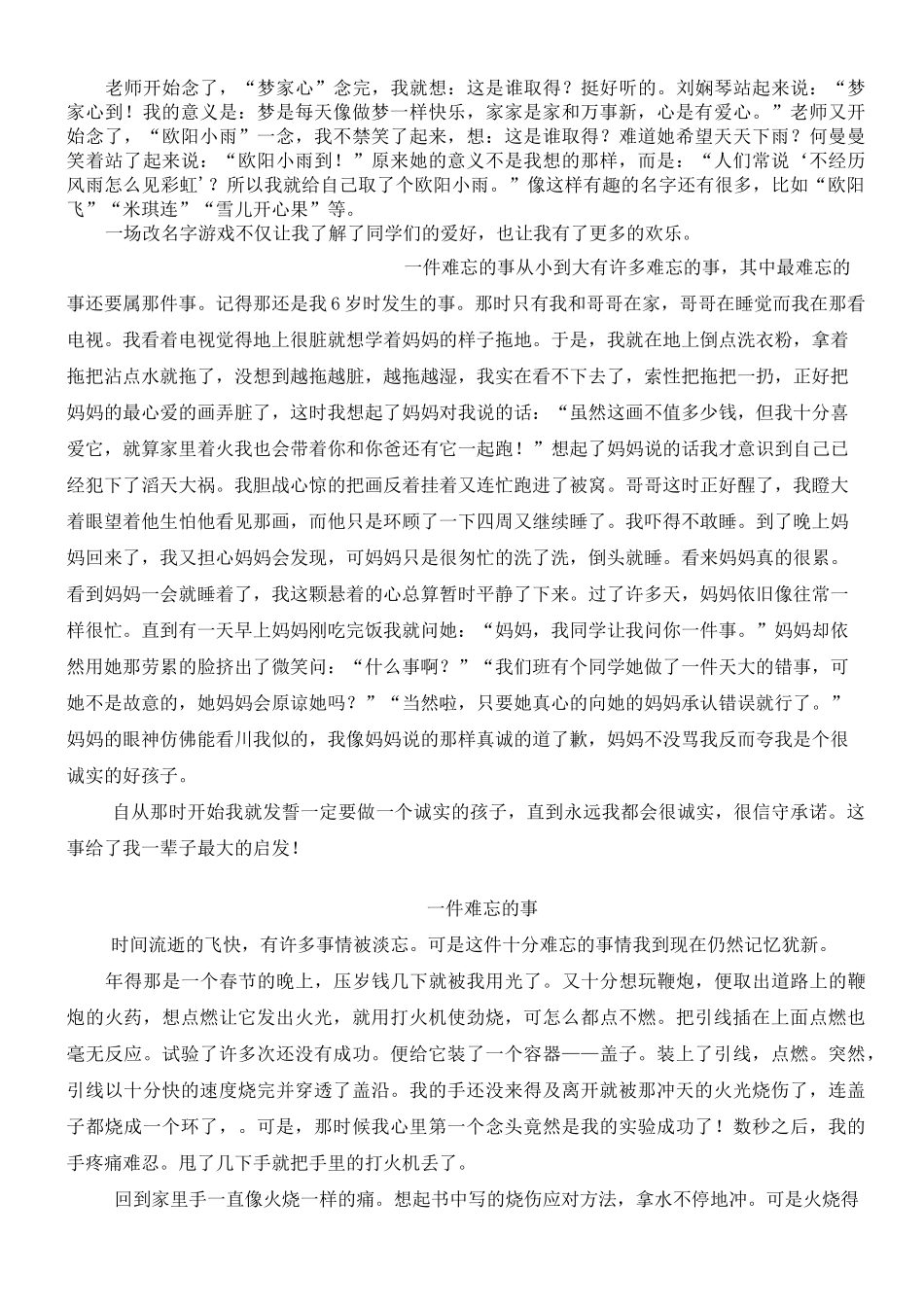 老师开始念了，“梦家心”念完，我就想：这是谁取得？挺好听的。刘娴琴站起来说：“梦家心到！我的意义是：梦是每天像做梦一样快乐，家家是家和万事新，心是有爱心。”老师又开始念了，“欧阳小雨”一念，我不禁笑了起来，想：这是谁取得？难道她希望天天下雨？何曼曼笑着站了起来说：“欧阳小雨到！”原来她的意义不是我想的那样，而是：“人们常说‘不经历风雨怎么见彩虹’？所以我就给自己取了个欧阳小雨。”像这样有趣的名字还有很多，比如“欧阳飞”“米琪连”“雪儿开心果”等。

一场改名字游戏不仅让我了解了同学们的爱好，也让我有了更多的欢乐。

一件难忘的事从小到大有许多难忘的事，其中最难忘的事还要属那件事。记得那还是我6岁时发生的事。那时只有我和哥哥在家，哥哥在睡觉而我在那看电视。我看着电视觉得地上很脏就想学着妈妈的样子拖地。于是，我就在地上倒点洗衣粉，拿着拖把沾点水就拖了，没想到越拖越脏，越拖越湿，我实在看不下去了，索性把拖把一扔，正好把妈妈的最心爱的画弄脏了，这时我想起了妈妈对我说的话：“虽然这画不值多少钱，但我十分喜爱它，就算家里着火我也会带着你和你爸还有它一起跑！”想起了妈妈说的话我才意识到自己已经犯下了滔天大祸。我胆战心惊的把画反着挂着又连忙跑进了被窝。哥哥这时正好醒了，我瞪大着眼望着他生怕他看见那画，而他只是环顾了一下四周又继续睡了。我吓得不敢睡。到了晚上妈妈回来了，我又担心妈妈会发现，可妈妈只是很匆忙的洗了洗，倒头就睡。看来妈妈真的很累。看到妈妈一会就睡着了，我这颗悬着的心总算暂时平静了下来。过了许多天，妈妈依旧像往常一样很忙。直到有一天早上妈妈刚吃完饭我就问她：“妈妈，我同学让我问你一件事。”妈妈却依然用她那劳累的脸挤出了微笑问：“什么事啊？”“我们班有个同学她做了一件天大的错事，可她不是故意的，她妈妈会原谅她吗？”“当然啦，只要她真心的向她的妈妈承认错误就行了。”妈妈的眼神仿佛能看川我似的，我像妈妈说的那样真诚的道了歉，妈妈不没骂我反而夸我是个很诚实的好孩子。

自从那时开始我就发誓一定要做一个诚实的孩子，直到永远我都会很诚实，很信守承诺。这事给了我一辈子最大的启发！

一件难忘的事

时间流逝的飞快，有许多事情被淡忘。可是这件十分难忘的事情我到现在仍然记忆犹新。

年得那是一个春节的晚上，压岁钱几下就被我用光了。又十分想玩鞭炮，便取出道路上的鞭炮的火药，想点燃让它发出火光，就用打火机使劲烧，可怎么都点不燃。把引线插在上面点燃也毫无反应。试验了许多次还没有成功。便给它装了一个容器——盖子。装上了引线，点燃。突然，引线以十分快的速度烧完并穿透了盖沿。我的手还没来得及离开就被那冲天的火光烧伤了，连盖子都烧成一个环了，。可是，那时候我心里第一个念头竟然是我的实验成功了！数秒之后，我的手疼痛难忍。甩了几下手就把手里的打火机丢了。

回到家里手一直像火烧一样的痛。想起书中写的烧伤应对方法，拿水不停地冲。可是火烧得